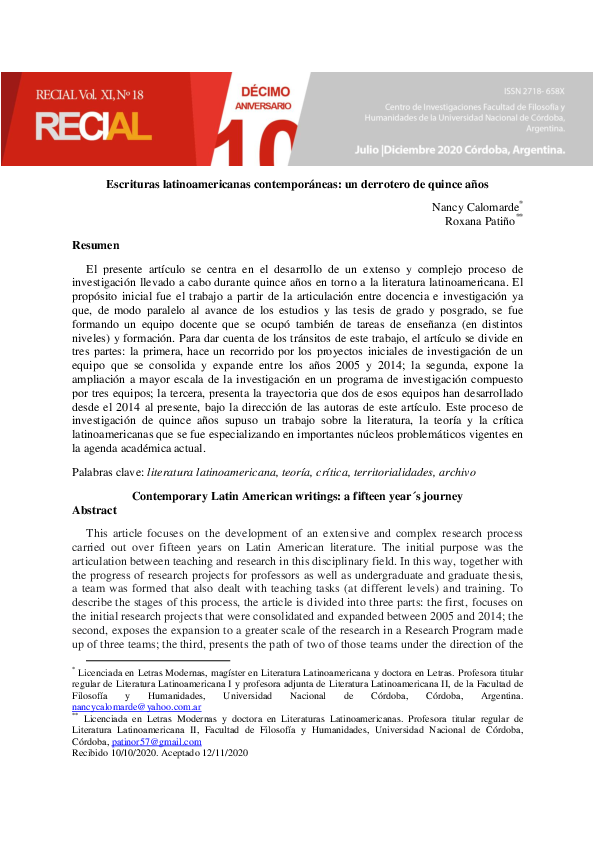 RECIAL Vol. XI, Nº 18

RECIAL

DÉCIMO ANIVERSARIO

10

ISSN 2718- 658X

Centro de Investigaciones Facultad de Filosofía y Humanidades de la Universidad Nacional de Córdoba, Argentina.

Julio |Diciembre 2020 Córdoba, Argentina.

Escrituras latinoamericanas contemporáneas: un derrotero de quince años

Nancy Calomarde*
Roxana Patiño**

Resumen

El presente artículo se centra en el desarrollo de un extenso y complejo proceso de investigación llevado a cabo durante quince años en torno a la literatura latinoamericana. El propósito inicial fue el trabajo a partir de la articulación entre docencia e investigación ya que, de modo paralelo al avance de los estudios y las tesis de grado y posgrado, se fue formando un equipo docente que se ocupó también de tareas de enseñanza (en distintos niveles) y formación. Para dar cuenta de los tránsitos de este trabajo, el artículo se divide en tres partes: la primera, hace un recorrido por los proyectos iniciales de investigación de un equipo que se consolida y expande entre los años 2005 y 2014; la segunda, expone la ampliación a mayor escala de la investigación en un programa de investigación compuesto por tres equipos; la tercera, presenta la trayectoria que dos de esos equipos han desarrollado desde el 2014 al presente, bajo la dirección de las autoras de este artículo. Este proceso de investigación de quince años supuso un trabajo sobre la literatura, la teoría y la crítica latinoamericanas que se fue especializando en importantes núcleos problemáticos vigentes en la agenda académica actual.

Palabras clave: literatura latinoamericana, teoría, crítica, territorialidades, archivo

Contemporary Latin American writings: a fifteen year´s journey

Abstract

This article focuses on the development of an extensive and complex research process carried out over fifteen years on Latin American literature. The initial purpose was the articulation between teaching and research in this disciplinary field. In this way, together with the progress of research projects for professors as well as undergraduate and graduate thesis, a team was formed that also dealt with teaching tasks (at different levels) and training. To describe the stages of this process, the article is divided into three parts: the first, focuses on the initial research projects that were consolidated and expanded between 2005 and 2014; the second, exposes the expansion to a greater scale of the research in a Research Program made up of three teams; the third, presents the path of two of those teams under the direction of the

* Licenciada en Letras Modernas, magíster en Literatura Latinoamericana y doctora en Letras. Profesora titular regular de Literatura Latinoamericana I y profesora adjunta de Literatura Latinoamericana II, de la Facultad de Filosofía y Humanidades, Universidad Nacional de Córdoba, Córdoba, Argentina. nancycalomarde@yahoo.com.ar

** Licenciada en Letras Modernas y doctora en Literaturas Latinoamericanas. Profesora titular regular de Literatura Latinoamericana II, Facultad de Filosofía y Humanidades, Universidad Nacional de Córdoba, Córdoba, patinor57@gmail.com

Recibido 10/10/2020. Aceptado 12/11/2020